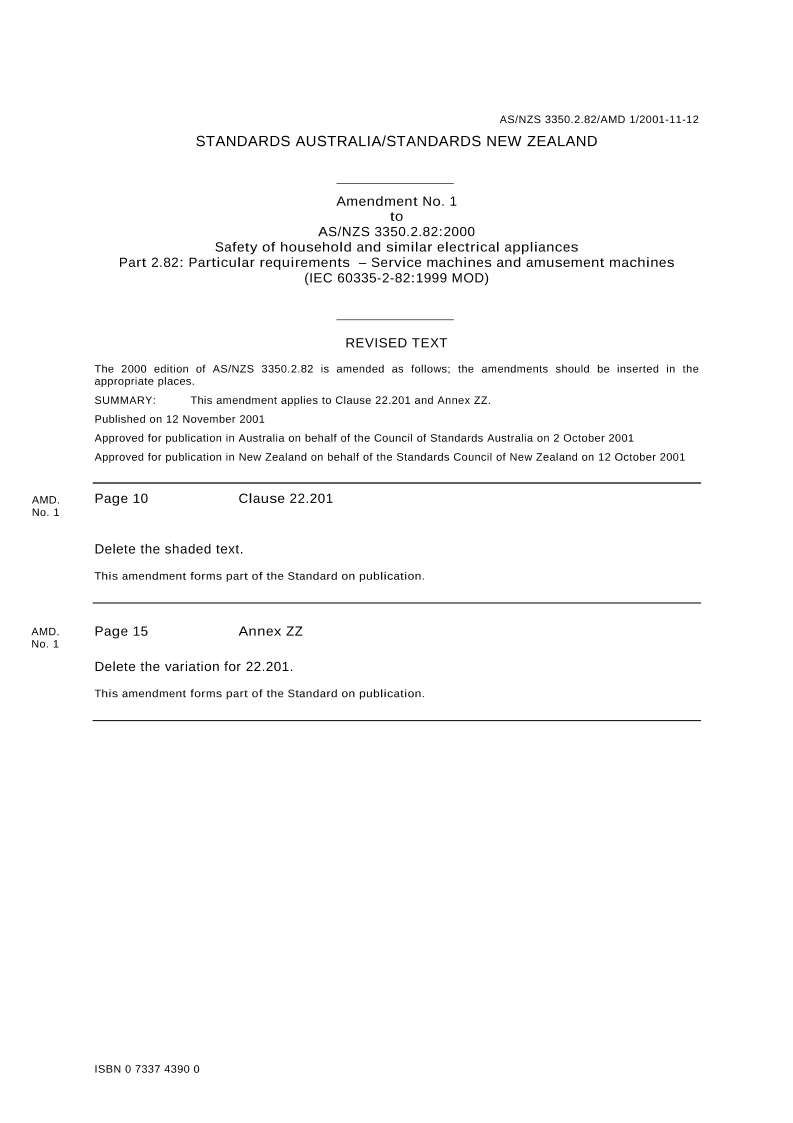 AS/NZS 3350.2.82/AMD 1/2001-11-12

STANDARDS AUSTRALIA/STANDARDS NEW ZEALAND

Amendment No. 1
to
AS/NZS 3350.2.82:2000
Safety of household and similar electrical appliances
Part 2.82: Particular requirements – Service machines and amusement machines
(IEC 60335-2-82:1999 MOD)

REVISED TEXT

The 2000 edition of AS/NZS 3350.2.82 is amended as follows; the amendments should be inserted in the appropriate places.

SUMMARY: This amendment applies to Clause 22.201 and Annex ZZ.

Published on 12 November 2001

Approved for publication in Australia on behalf of the Council of Standards Australia on 2 October 2001

Approved for publication in New Zealand on behalf of the Standards Council of New Zealand on 12 October 2001

AMD. No. 1

Page 10 Clause 22.201

Delete the shaded text.

This amendment forms part of the Standard on publication.

AMD. No. 1

Page 15 Annex ZZ

Delete the variation for 22.201.

This amendment forms part of the Standard on publication.

ISBN 0 7337 4390 0